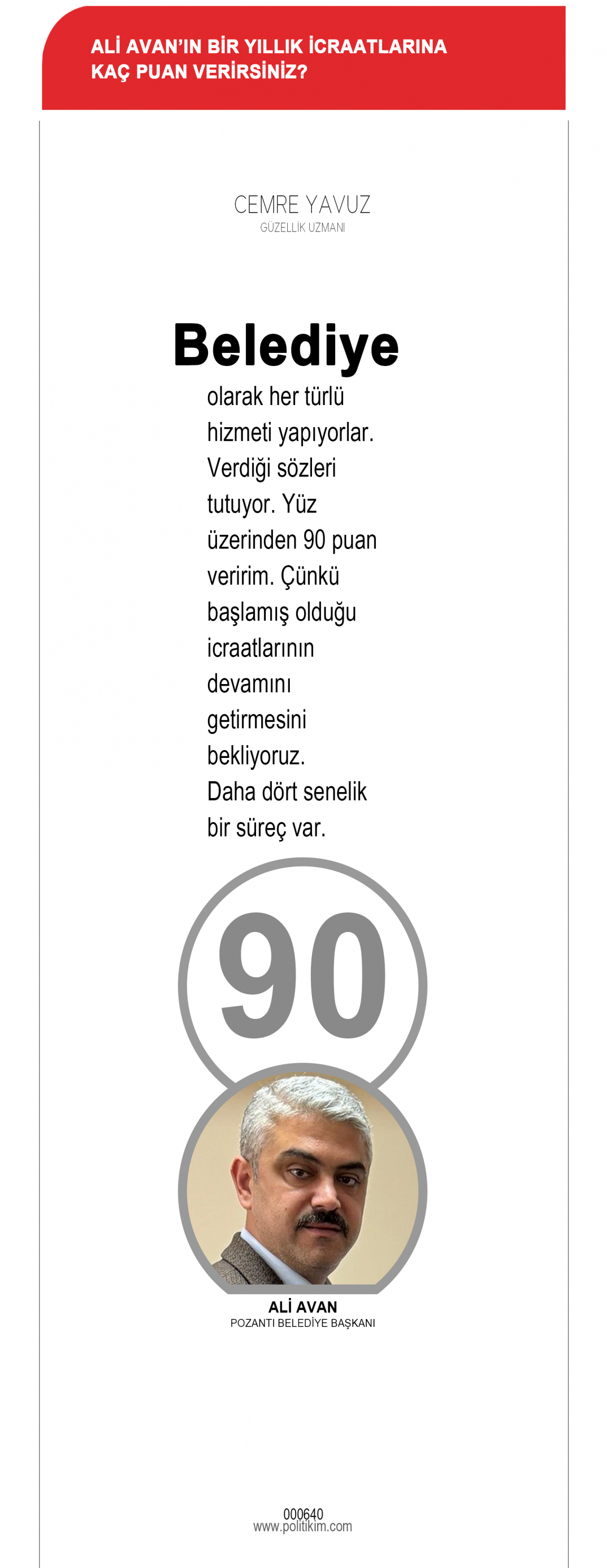 ALİ AVAN'IN BİR YILLIK İCRAATLARINA KAÇ PUAN VERİRSİNİZ?

CEMRE YAVUZ
GÜZELLİK UZMANI

Belediye olarak her türlü hizmeti yapıyorlar. Verdiği sözleri tutuyor. Yüz üzerinden 90 puan veririm. Çünkü başlamış olduğu icraatlarının devamını getirmesini bekliyoruz. Daha dört senelik bir süreç var.

90

ALİ AVAN
POZANTI BELEDİYE BAŞKANI

000640
www.politikim.com